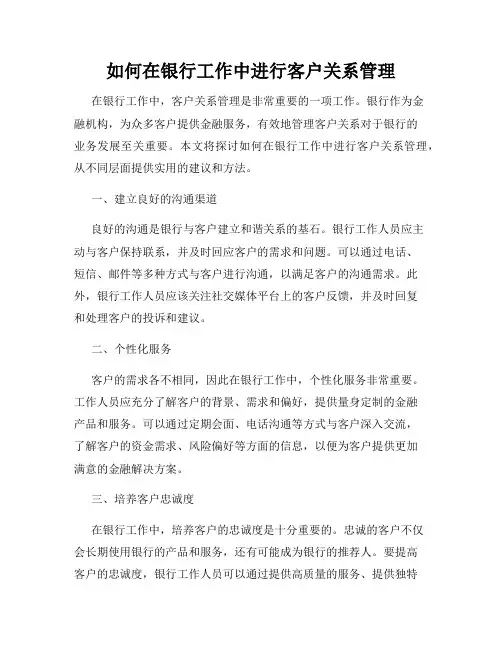 如何在银行工作中进行客户关系管理

在银行工作中，客户关系管理是非常重要的一项工作。银行作为金融机构，为众多客户提供金融服务，有效地管理客户关系对于银行的业务发展至关重要。本文将探讨如何在银行工作中进行客户关系管理，从不同层面提供实用的建议和方法。

一、建立良好的沟通渠道

良好的沟通是银行与客户建立和谐关系的基石。银行工作人员应主动与客户保持联系，并及时回应客户的需求和问题。可以通过电话、短信、邮件等多种方式与客户进行沟通，以满足客户的沟通需求。此外，银行工作人员应该关注社交媒体平台上的客户反馈，并及时回复和处理客户的投诉和建议。

二、个性化服务

客户的需求各不相同，因此在银行工作中，个性化服务非常重要。工作人员应充分了解客户的背景、需求和偏好，提供量身定制的金融产品和服务。可以通过定期会面、电话沟通等方式与客户深入交流，了解客户的资金需求、风险偏好等方面的信息，以便为客户提供更加满意的金融解决方案。

三、培养客户忠诚度

在银行工作中，培养客户的忠诚度是十分重要的。忠诚的客户不仅会长期使用银行的产品和服务，还有可能成为银行的推荐人。要提高客户的忠诚度，银行工作人员可以通过提供高质量的服务、提供独特